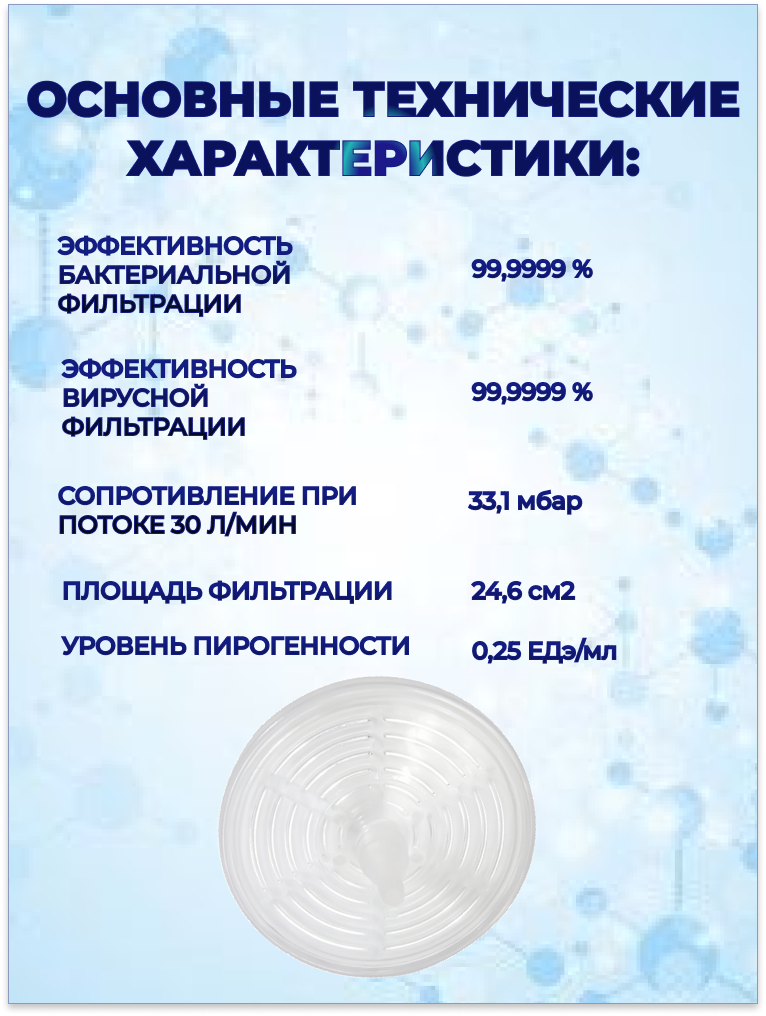 ОСНОВНЫЕ ТЕХНИЧЕСКИЕ ХАРАКТЕРИСТИКИ:

ЭФФЕКТИВНОСТЬ БАКТЕРИАЛЬНОЙ ФИЛЬТРАЦИИ
99,9999 %

ЭФФЕКТИВНОСТЬ ВИРУСНОЙ ФИЛЬТРАЦИИ
99,9999 %

СОПРОТИВЛЕНИЕ ПРИ ПОТОКЕ 30 Л/МИН
33,1 мбар

ПЛОЩАДЬ ФИЛЬТРАЦИИ
24,6 см2

УРОВЕНЬ ПИРОГЕННОСТИ
0,25 ЕДэ/мл